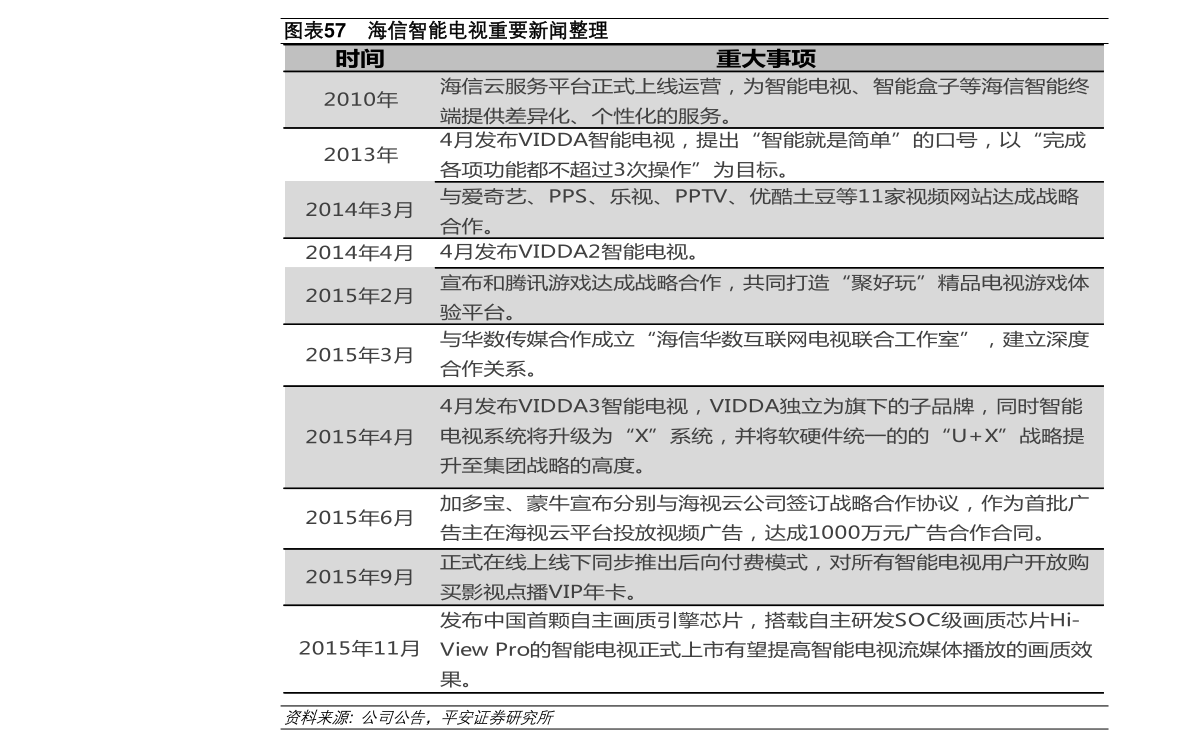 图表57 海信智能电视重要新闻整理

| 时间 | 重大事项 |
|---|---|
| 2010年 | 海信云服务平台正式上线运营，为智能电视、智能盒子等海信智能终端提供差异化、个性化的服务。 |
| 2013年 | 4月发布VIDDA智能电视，提出“智能就是简单”的口号，以“完成各项功能都不超过3次操作”为目标。 |
| 2014年3月 | 与爱奇艺、PPS、乐视、PPTV、优酷土豆等11家视频网站达成战略合作。 |
| 2014年4月 | 4月发布VIDDA2智能电视。 |
| 2015年2月 | 宣布和腾讯游戏达成战略合作，共同打造“聚好玩”精品电视游戏体验平台。 |
| 2015年3月 | 与华数传媒合作成立“海信华数互联网电视联合工作室”，建立深度合作关系。 |
| 2015年4月 | 4月发布VIDDA3智能电视，VIDDA独立为旗下的子品牌，同时智能电视系统将升级为“X”系统，并将软硬件统一的的“U+X”战略提升至集团战略的高度。 |
| 2015年6月 | 加多宝、蒙牛宣布分别与海视云公司签订战略合作协议，作为首批广告主在海视云平台投放视频广告，达成1000万元广告合作合同。 |
| 2015年9月 | 正式在线上线下同步推出后向付费模式，对所有智能电视用户开放购买影视点播VIP年卡。 |
| 2015年11月 | 发布中国首颗自主画质引擎芯片，搭载自主研发SOC级画质芯片Hi-View Pro的智能电视正式上市有望提高智能电视流媒体播放的画质效果。 |

资料来源：公司公告，平安证券研究所